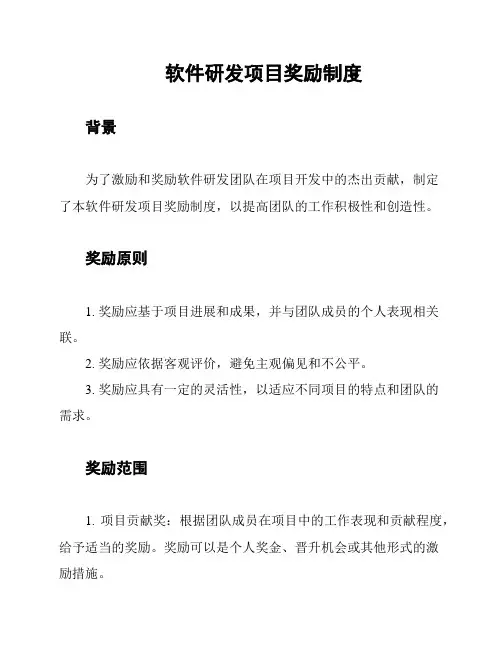 软件研发项目奖励制度

背景

为了激励和奖励软件研发团队在项目开发中的杰出贡献，制定了本软件研发项目奖励制度，以提高团队的工作积极性和创造性。

奖励原则

1. 奖励应基于项目进展和成果，并与团队成员的个人表现相关联。

2. 奖励应依据客观评价，避免主观偏见和不公平。

3. 奖励应具有一定的灵活性，以适应不同项目的特点和团队的需求。

奖励范围

1. 项目贡献奖：根据团队成员在项目中的工作表现和贡献程度，给予适当的奖励。奖励可以是个人奖金、晋升机会或其他形式的激励措施。